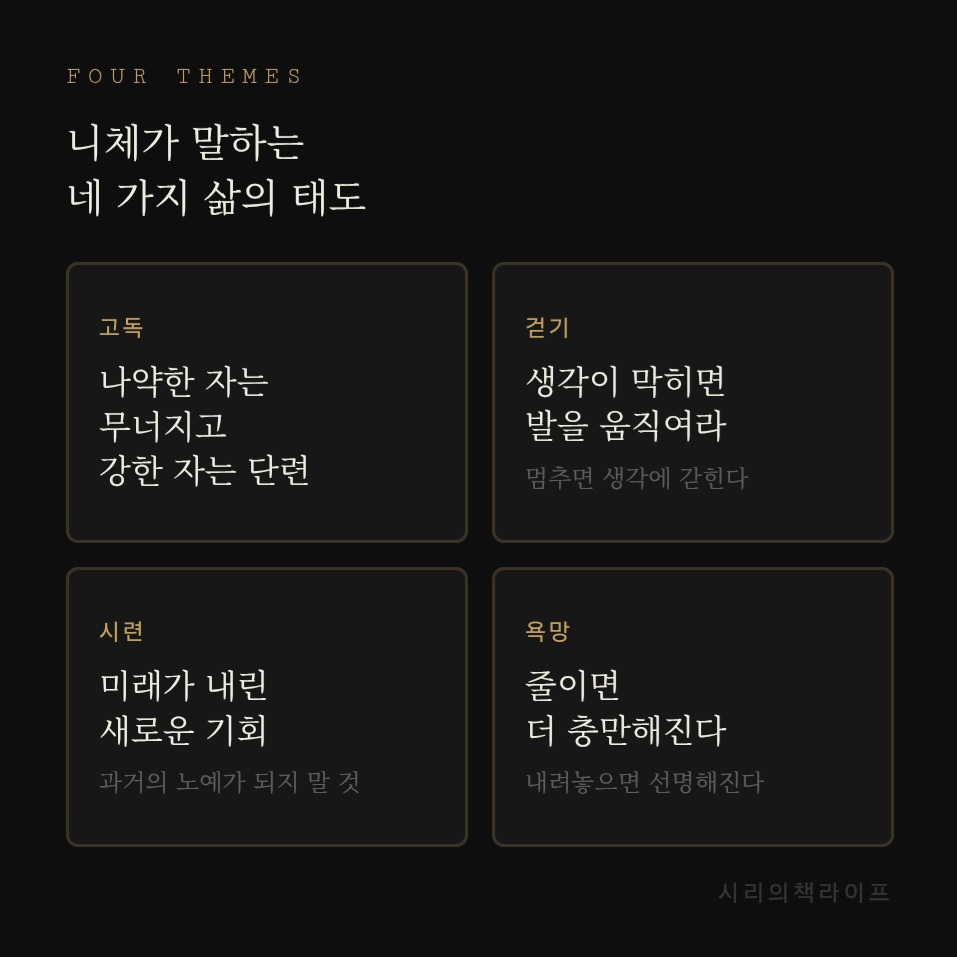 FOUR THEMES

니체가 말하는
네 가지 삶의 태도

고독

나약한 자는
무너지고
강한 자는 단련

걷기

생각이 막히면
발을 움직여라

멈추면 생각에 갇힌다

시련

미래가 내린
새로운 기회

과거의 노예가 되지 말 것

욕망

줄이면
더 충만해진다

내려놓으면 선명해진다

시리의책라이프